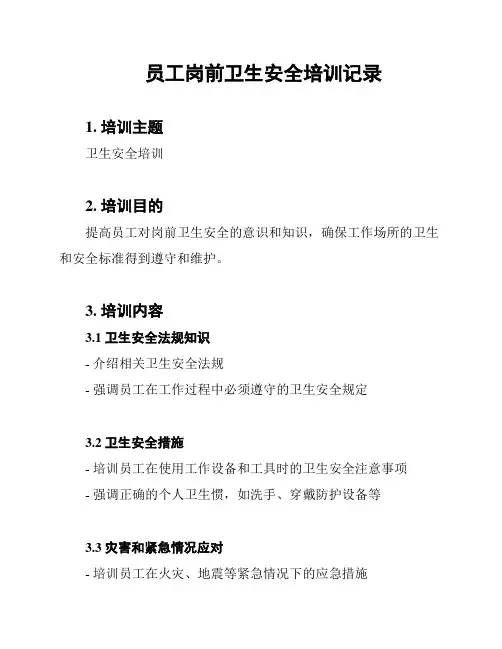 员工岗前卫生安全培训记录

1. 培训主题

卫生安全培训

2. 培训目的

提高员工对岗前卫生安全的意识和知识，确保工作场所的卫生和安全标准得到遵守和维护。

3. 培训内容

3.1 卫生安全法规知识

- 介绍相关卫生安全法规

- 强调员工在工作过程中必须遵守的卫生安全规定

3.2 卫生安全措施

- 培训员工在使用工作设备和工具时的卫生安全注意事项

- 强调正确的个人卫生惯，如洗手、穿戴防护设备等

3.3 灾害和紧急情况应对

- 培训员工在火灾、地震等紧急情况下的应急措施